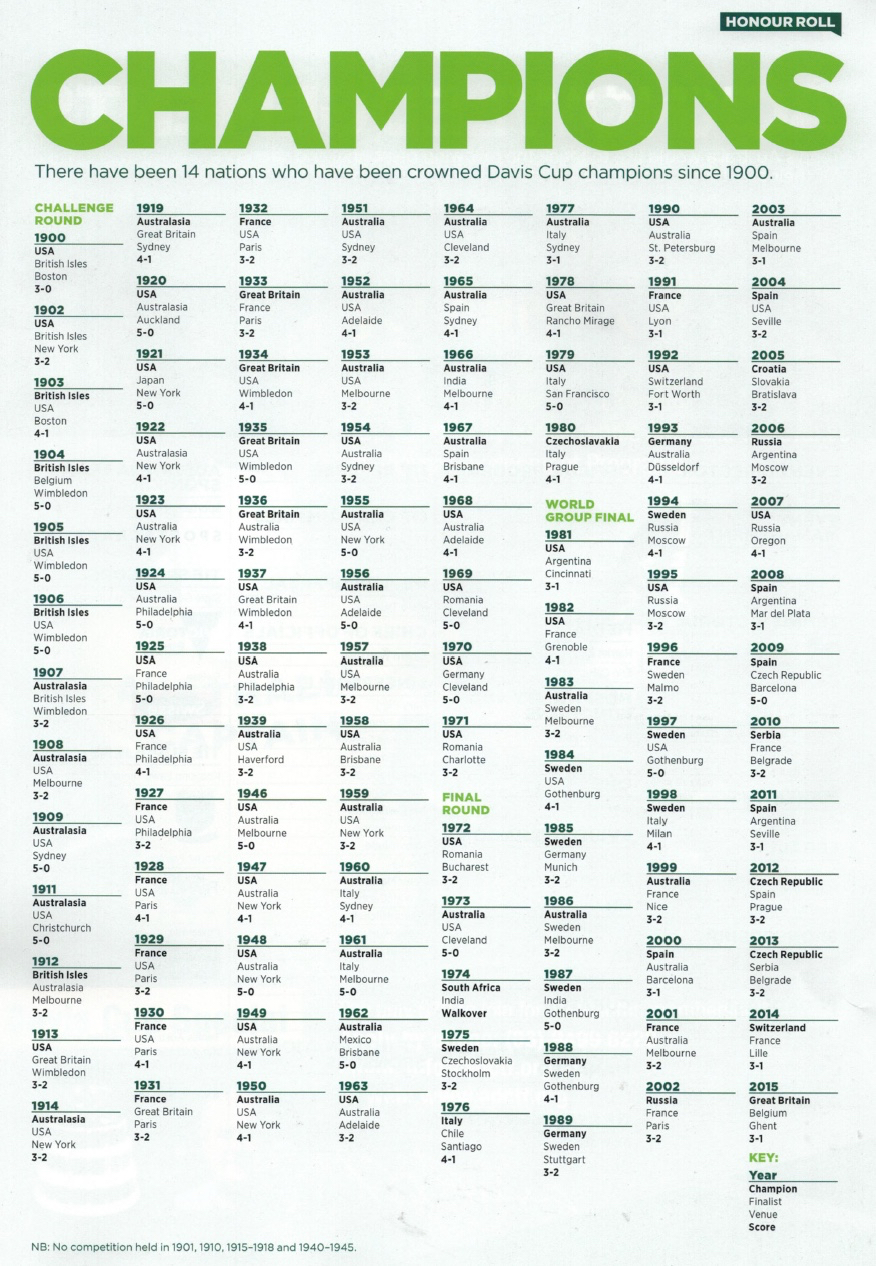 HONOUR ROLL

CHAMPIONS

There have been 14 nations who have been crowned Davis Cup champions since 1900.

CHALLENGE ROUND

1900
USA
British Isles
Boston
3-0

1902
USA
British Isles
New York
3-2

1903
British Isles
USA
Boston
4-1

1904
British Isles
Belgium
Wimbledon
5-0

1905
British Isles
USA
Wimbledon
5-0

1906
British Isles
USA
Wimbledon
5-0

1907
Australasia
British Isles
Wimbledon
3-2

1908
Australasia
USA
Melbourne
3-2

1909
Australasia
USA
Sydney
5-0

1911
Australasia
USA
Christchurch
5-0

1912
British Isles
Australasia
Melbourne
3-2

1913
USA
Great Britain
Wimbledon
3-2

1914
Australasia
USA
New York
3-2

1919
Australasia
Great Britain
Sydney
4-1

1920
USA
Australasia
Auckland
5-0

1921
USA
Japan
New York
5-0

1922
USA
Australasia
New York
4-1

1923
USA
Australia
New York
4-1

1924
USA
Australia
Philadelphia
5-0

1925
USA
France
Philadelphia
5-0

1926
USA
France
Philadelphia
4-1

1927
France
USA
Philadelphia
3-2

1928
France
USA
Paris
4-1

1929
France
USA
Paris
3-2

1930
France
USA
Paris
4-1

1931
France
Great Britain
Paris
3-2

1932
France
USA
Paris
3-2

1933
Great Britain
France
Paris
3-2

1934
Great Britain
USA
Wimbledon
4-1

1935
Great Britain
USA
Wimbledon
5-0

1936
Great Britain
Australia
Wimbledon
3-2

1937
USA
Great Britain
Wimbledon
4-1

1938
USA
Australia
Philadelphia
3-2

1939
Australia
USA
Haverford
3-2

1946
USA
Australia
Melbourne
5-0

1947
USA
Australia
New York
4-1

1948
USA
Australia
New York
5-0

1949
USA
Australia
New York
4-1

1950
Australia
USA
New York
4-1

1951
Australia
USA
Sydney
3-2

1952
Australia
USA
Adelaide
4-1

1953
Australia
USA
Melbourne
3-2

1954
USA
Australia
Sydney
3-2

1955
Australia
USA
New York
5-0

1956
Australia
USA
Adelaide
5-0

1957
Australia
USA
Melbourne
3-2

1958
USA
Australia
Brisbane
3-2

1959
Australia
USA
New York
3-2

1960
Australia
Italy
Sydney
4-1

1961
Australia
Italy
Melbourne
5-0

1962
Australia
Mexico
Brisbane
5-0

1963
USA
Australia
Adelaide
3-2

1964
Australia
USA
Cleveland
3-2

1965
Australia
Spain
Sydney
4-1

1966
Australia
India
Melbourne
4-1

1967
Australia
Spain
Brisbane
4-1

1968
USA
Australia
Adelaide
4-1

1969
USA
Romania
Cleveland
5-0

1970
USA
Germany
Cleveland
5-0

1971
USA
Romania
Charlotte
3-2

FINAL ROUND

1972
USA
Romania
Bucharest
3-2

1973
Australia
USA
Cleveland
5-0

1974
South Africa
India
Walkover

1975
Sweden
Czechoslovakia
Stockholm
3-2

1976
Italy
Chile
Santiago
4-1

1977
Australia
Italy
Sydney
3-1

1978
USA
Great Britain
Rancho Mirage
4-1

1979
USA
Italy
San Francisco
5-0

1980
Czechoslavakia
Italy
Prague
4-1

WORLD GROUP FINAL

1981
USA
Argentina
Cincinnati
3-1

1982
USA
France
Grenoble
4-1

1983
Australia
Sweden
Melbourne
3-2

1984
Sweden
USA
Gothenburg
4-1

1985
Sweden
Germany
Munich
3-2

1986
Australia
Sweden
Melbourne
3-2

1987
Sweden
India
Gothenburg
5-0

1988
Germany
Sweden
Gothenburg
4-1

1989
Germany
Sweden
Stuttgart
3-2

1990
USA
Australia
St. Petersburg
3-2

1991
France
USA
Lyon
3-1

1992
USA
Switzerland
Fort Worth
3-1

1993
Germany
Australia
Düsseldorf
4-1

1994
Sweden
Russia
Moscow
4-1

1995
USA
Russia
Moscow
3-2

1996
France
Sweden
Malmo
3-2

1997
Sweden
USA
Gothenburg
5-0

1998
Sweden
Italy
Milan
4-1

1999
Australia
France
Nice
3-2

2000
Spain
Australia
Barcelona
3-1

2001
France
Australia
Melbourne
3-2

2002
Russia
France
Paris
3-2

2003
Australia
Spain
Melbourne
3-1

2004
Spain
USA
Seville
3-2

2005
Croatia
Slovakia
Bratislava
3-2

2006
Russia
Argentina
Moscow
3-2

2007
USA
Russia
Oregon
4-1

2008
Spain
Argentina
Mar del Plata
3-1

2009
Spain
Czech Republic
Barcelona
5-0

2010
Serbia
France
Belgrade
3-2

2011
Spain
Argentina
Seville
3-1

2012
Czech Republic
Spain
Prague
3-2

2013
Czech Republic
Serbia
Belgrade
3-2

2014
Switzerland
France
Lille
3-1

2015
Great Britain
Belgium
Ghent
3-1

KEY:
Year
Champion
Finalist
Venue
Score

NB: No competition held in 1901, 1910, 1915-1918 and 1940-1945.